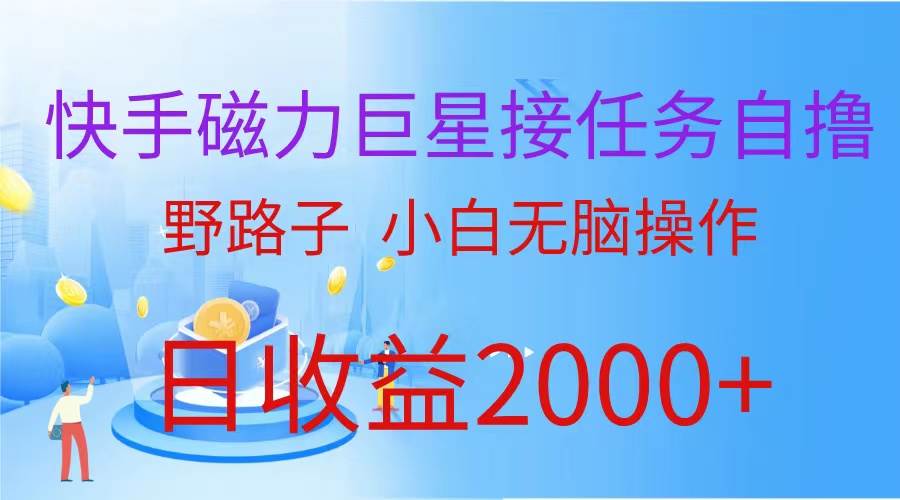 快手磁力巨星接任务自撸

野路子 小白无脑操作

日收益2000+